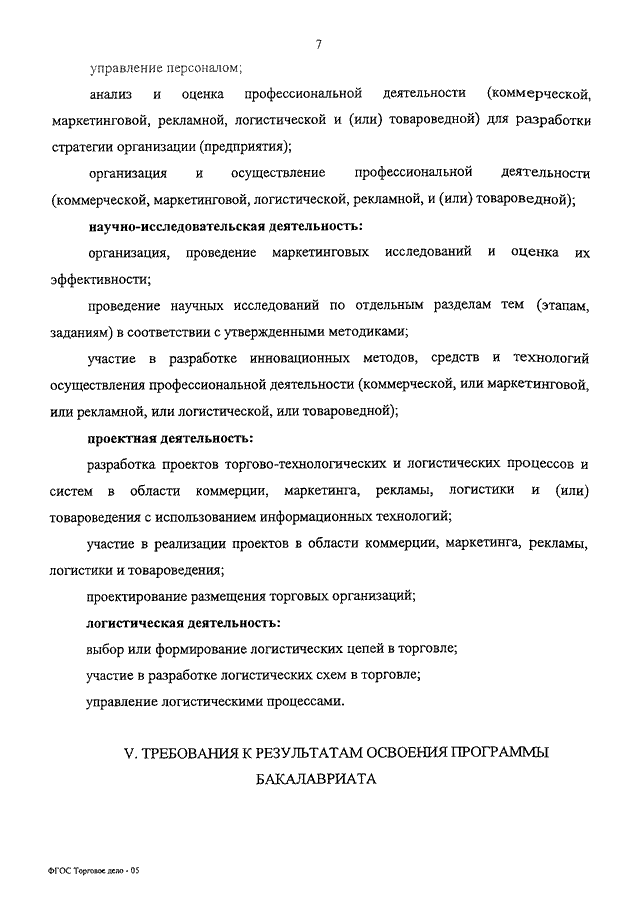 7

управление персоналом;

анализ и оценка профессиональной деятельности (коммерческой, маркетинговой, рекламной, логистической и (или) товароведной) для разработки стратегии организации (предприятия);

организация и осуществление профессиональной деятельности (коммерческой, маркетинговой, логистической, рекламной, и (или) товароведной);

научно-исследовательская деятельность:

организация, проведение маркетинговых исследований и оценка их эффективности;

проведение научных исследований по отдельным разделам тем (этапам, заданиям) в соответствии с утвержденными методиками;

участие в разработке инновационных методов, средств и технологий осуществления профессиональной деятельности (коммерческой, или маркетинговой, или рекламной, или логистической, или товароведной);

проектная деятельность:

разработка проектов торгово-технологических и логистических процессов и систем в области коммерции, маркетинга, рекламы, логистики и (или) товароведения с использованием информационных технологий;

участие в реализации проектов в области коммерции, маркетинга, рекламы, логистики и товароведения;

проектирование размещения торговых организаций;

логистическая деятельность:

выбор или формирование логистических цепей в торговле;

участие в разработке логистических схем в торговле;

управление логистическими процессами.

V. ТРЕБОВАНИЯ К РЕЗУЛЬТАТАМ ОСВОЕНИЯ ПРОГРАММЫ БАКАЛАВРИАТА

ФГОС Торговое дело - 05